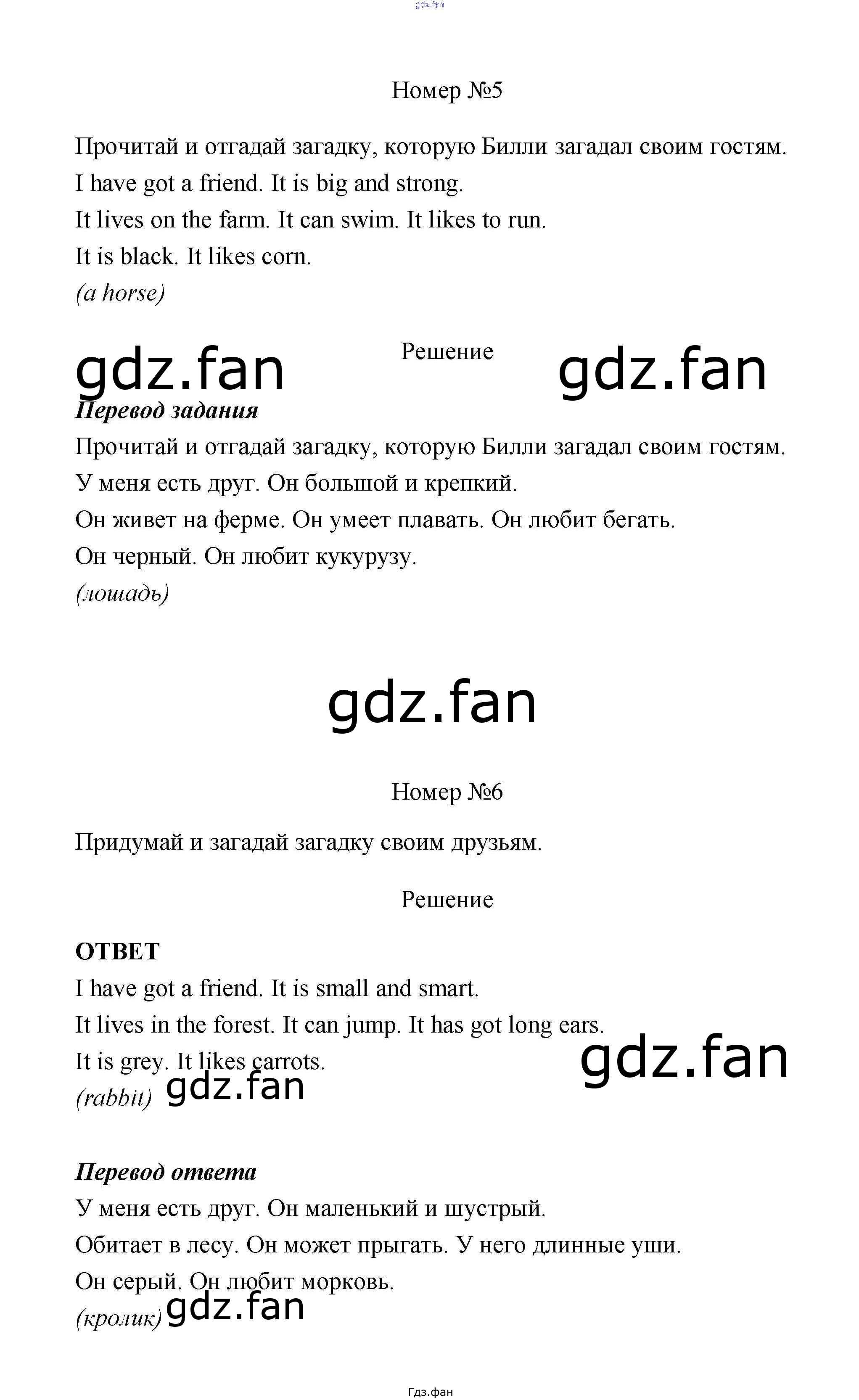 gdz.fan

Номер №5

Прочитай и отгадай загадку, которую Билли загадал своим гостям.
I have got a friend. It is big and strong.
It lives on the farm. It can swim. It likes to run.
It is black. It likes corn.
(a horse)

gdz.fan Решение gdz.fan

Перевод задания
Прочитай и отгадай загадку, которую Билли загадал своим гостям.
У меня есть друг. Он большой и крепкий.
Он живет на ферме. Он умеет плавать. Он любит бегать.
Он черный. Он любит кукурузу.
(лошадь)

gdz.fan

Номер №6

Придумай и загадай загадку своим друзьям.

Решение

ОТВЕТ
I have got a friend. It is small and smart.
It lives in the forest. It can jump. It has got long ears.
It is grey. It likes carrots.
(rabbit) gdz.fan gdz.fan

Перевод ответа
У меня есть друг. Он маленький и шустрый.
Обитает в лесу. Он может прыгать. У него длинные уши.
Он серый. Он любит морковь.
(кролик) gdz.fan

Гдз.фан